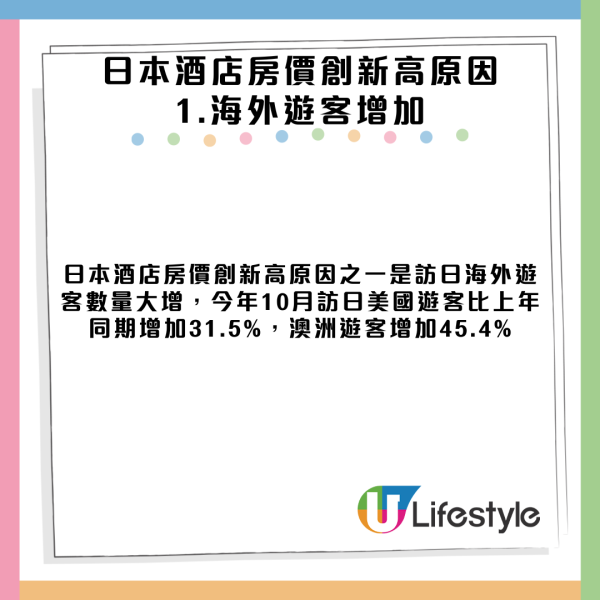 日本酒店房價創新高原因
1.海外遊客增加

日本酒店房價創新高原因之一是訪日海外遊客數量大增，今年10月訪日美國遊客比上年同期增加31.5%，澳洲遊客增加45.4%

U Lifestyle